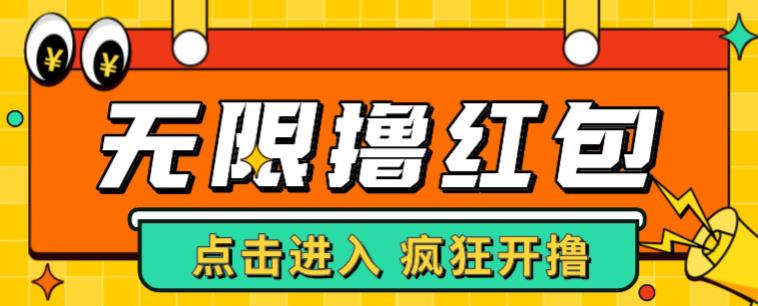 ¥ ¥

无限撸红包

点击进入 疯狂开撸